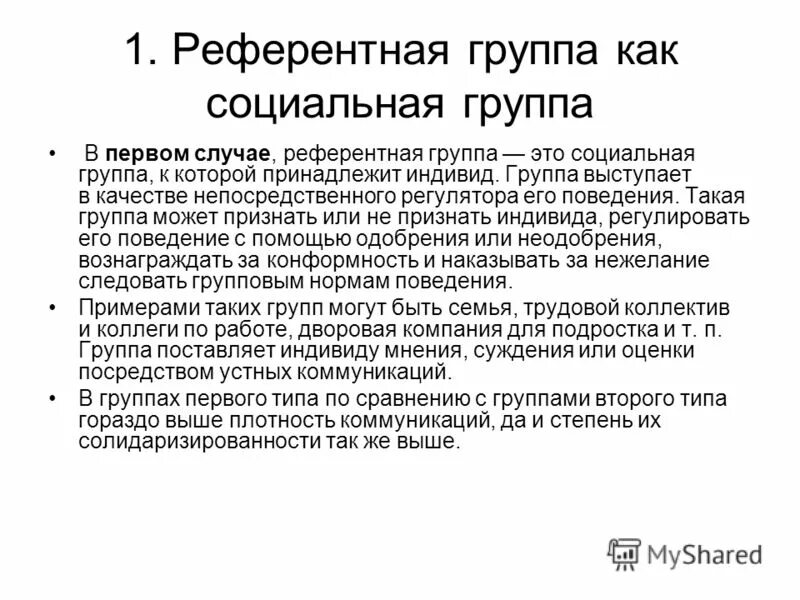 1. Референтная группа как социальная группа

• В первом случае, референтная группа — это социальная группа, к которой принадлежит индивид. Группа выступает в качестве непосредственного регулятора его поведения. Такая группа может признать или не признать индивида, регулировать его поведение с помощью одобрения или неодобрения, вознаграждать за конформность и наказывать за нежелание следовать групповым нормам поведения.

• Примерами таких групп могут быть семья, трудовой коллектив и коллеги по работе, дворовая компания для подростка и т. п. Группа поставляет индивиду мнения, суждения или оценки посредством устных коммуникаций.

• В группах первого типа по сравнению с группами второго типа гораздо выше плотность коммуникаций, да и степень их солидаризированности так же выше.

MyShared